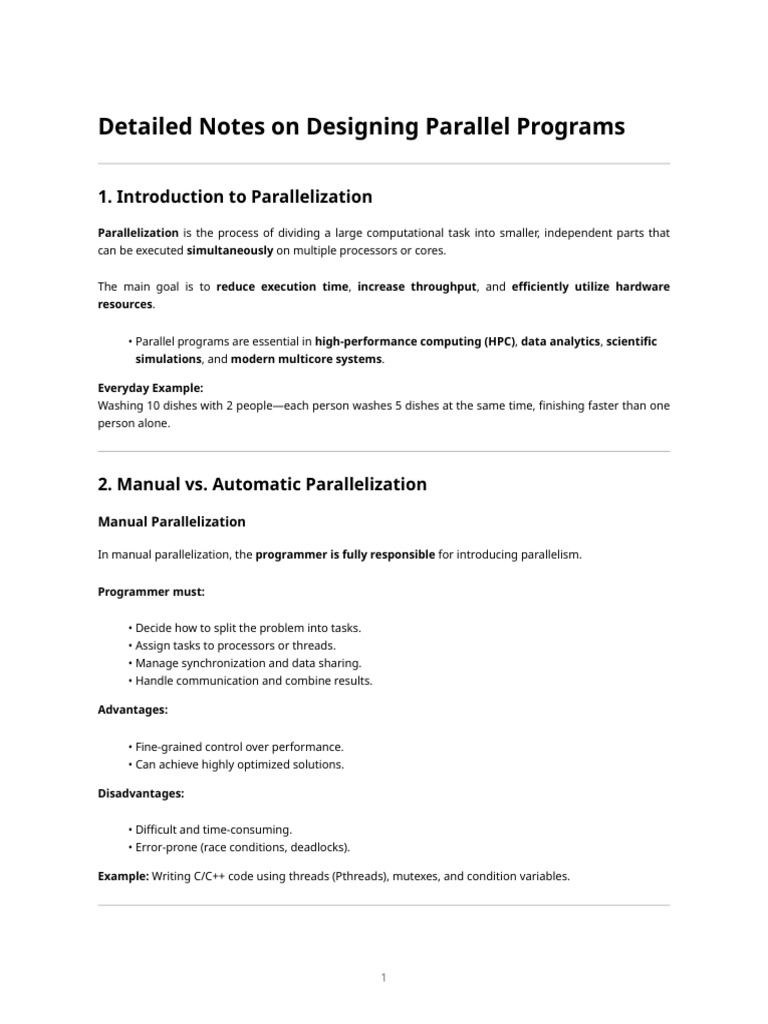 Detailed Notes on Designing Parallel Programs

1. Introduction to Parallelization

Parallelization is the process of dividing a large computational task into smaller, independent parts that can be executed simultaneously on multiple processors or cores.

The main goal is to reduce execution time, increase throughput, and efficiently utilize hardware resources.

• Parallel programs are essential in high-performance computing (HPC), data analytics, scientific simulations, and modern multicore systems.

Everyday Example:
Washing 10 dishes with 2 people—each person washes 5 dishes at the same time, finishing faster than one person alone.

2. Manual vs. Automatic Parallelization

Manual Parallelization

In manual parallelization, the programmer is fully responsible for introducing parallelism.

Programmer must:

• Decide how to split the problem into tasks.
• Assign tasks to processors or threads.
• Manage synchronization and data sharing.
• Handle communication and combine results.

Advantages:

• Fine-grained control over performance.
• Can achieve highly optimized solutions.

Disadvantages:

• Difficult and time-consuming.
• Error-prone (race conditions, deadlocks).

Example: Writing C/C++ code using threads (Pthreads), mutexes, and condition variables.

1